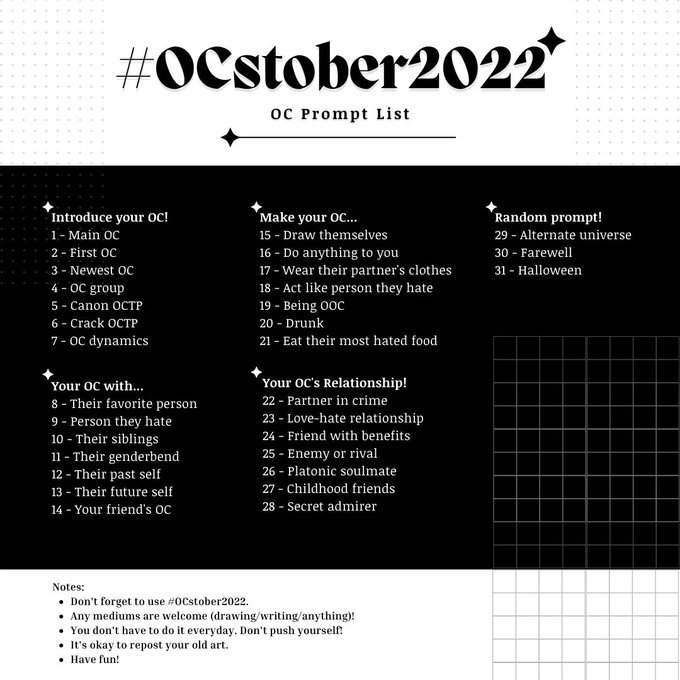 #OCstober2022

OC Prompt List

Introduce your OC!
1 - Main OC
2 - First OC
3 - Newest OC
4 - OC group
5 - Canon OCTP
6 - Crack OCTP
7 - OC dynamics

Your OC with...
8 - Their favorite person
9 - Person they hate
10 - Their siblings
11 - Their genderbend
12 - Their past self
13 - Their future self
14 - Your friend's OC

Make your OC...
15 - Draw themselves
16 - Do anything to you
17 - Wear their partner's clothes
18 - Act like person they hate
19 - Being OOC
20 - Drunk
21 - Eat their most hated food

Your OC's Relationship!
22 - Partner in crime
23 - Love-hate relationship
24 - Friend with benefits
25 - Enemy or rival
26 - Platonic soulmate
27 - Childhood friends
28 - Secret admirer

Random prompt!
29 - Alternate universe
30 - Farewell
31 - Halloween

Notes:
- Don't forget to use #OCstober2022.
- Any mediums are welcome (drawing/writing/anything)!
- You don't have to do it everyday. Don't push yourself!
- It's okay to repost your old art.
- Have fun!